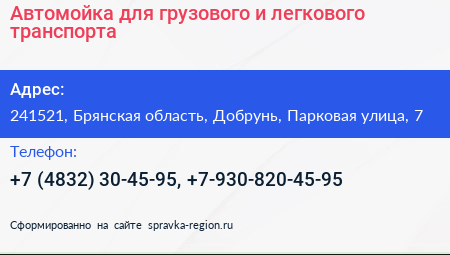 Автомойка для грузового и легкового транспорта

Адрес:

241521, Брянская область, Добрунь, Парковая улица, 7

Телефон:

+7 (4832) 30-45-95, +7-930-820-45-95

Сформированно на сайте spravka-region.ru